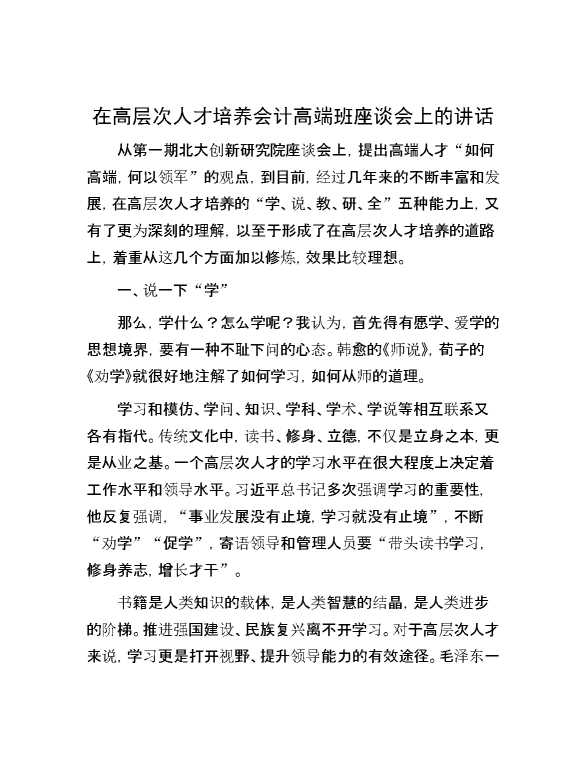 在高层次人才培养会计高端班座谈会上的讲话

从第一期北大创新研究院座谈会上，提出高端人才“如何高端，何以领军”的观点，到目前，经过几年来的不断丰富和发展，在高层次人才培养的“学、说、教、研、全”五种能力上，又有了更为深刻的理解，以至于形成了在高层次人才培养的道路上，着重从这几个方面加以修炼，效果比较理想。

一、说一下“学”

那么，学什么？怎么学呢？我认为，首先得有愿学、爱学的思想境界，要有一种不耻下问的心态。韩愈的《师说》，荀子的《劝学》就很好地注解了如何学习，如何从师的道理。

学习和模仿、学问、知识、学科、学术、学说等相互联系又各有指代。传统文化中，读书、修身、立德，不仅是立身之本，更是从业之基。一个高层次人才的学习水平在很大程度上决定着工作水平和领导水平。习近平总书记多次强调学习的重要性，他反复强调，“事业发展没有止境，学习就没有止境”，不断“劝学”“促学”，寄语领导和管理人员要“带头读书学习，修身养志，增长才干”。

书籍是人类知识的载体，是人类智慧的结晶，是人类进步的阶梯。推进强国建设、民族复兴离不开学习。对于高层次人才来说，学习更是打开视野、提升领导能力的有效途径。毛泽东一